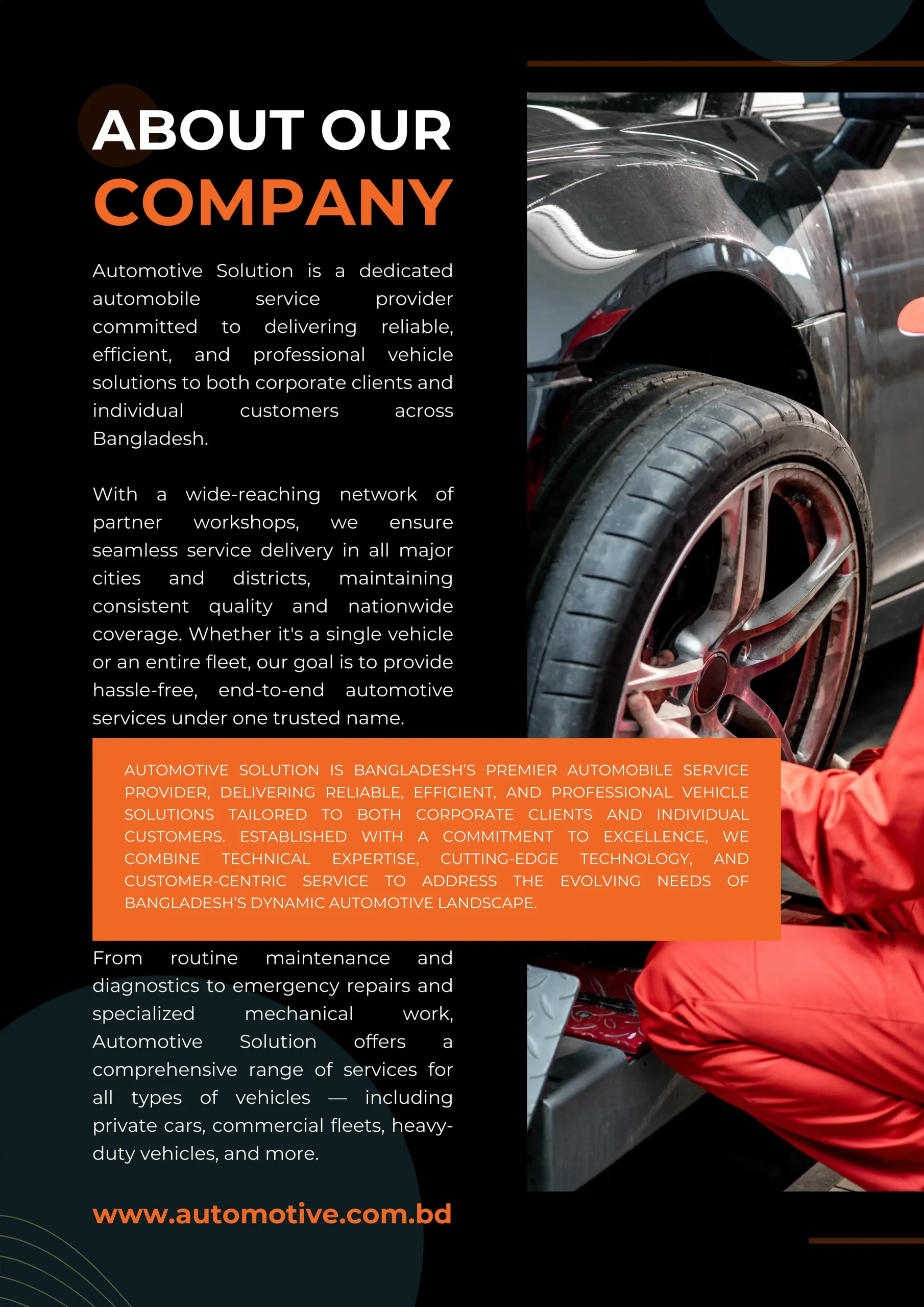 ABOUT OUR
COMPANY

Automotive Solution is a dedicated automobile service provider committed to delivering reliable, efficient, and professional vehicle solutions to both corporate clients and individual customers across Bangladesh.

With a wide-reaching network of partner workshops, we ensure seamless service delivery in all major cities and districts, maintaining consistent quality and nationwide coverage. Whether it's a single vehicle or an entire fleet, our goal is to provide hassle-free, end-to-end automotive services under one trusted name.

AUTOMOTIVE SOLUTION IS BANGLADESH'S PREMIER AUTOMOBILE SERVICE PROVIDER, DELIVERING RELIABLE, EFFICIENT, AND PROFESSIONAL VEHICLE SOLUTIONS TAILORED TO BOTH CORPORATE CLIENTS AND INDIVIDUAL CUSTOMERS. ESTABLISHED WITH A COMMITMENT TO EXCELLENCE, WE COMBINE TECHNICAL EXPERTISE, CUTTING-EDGE TECHNOLOGY, AND CUSTOMER-CENTRIC SERVICE TO ADDRESS THE EVOLVING NEEDS OF BANGLADESH'S DYNAMIC AUTOMOTIVE LANDSCAPE.

From routine maintenance and diagnostics to emergency repairs and specialized mechanical work, Automotive Solution offers a comprehensive range of services for all types of vehicles — including private cars, commercial fleets, heavy-duty vehicles, and more.

www.automotive.com.bd